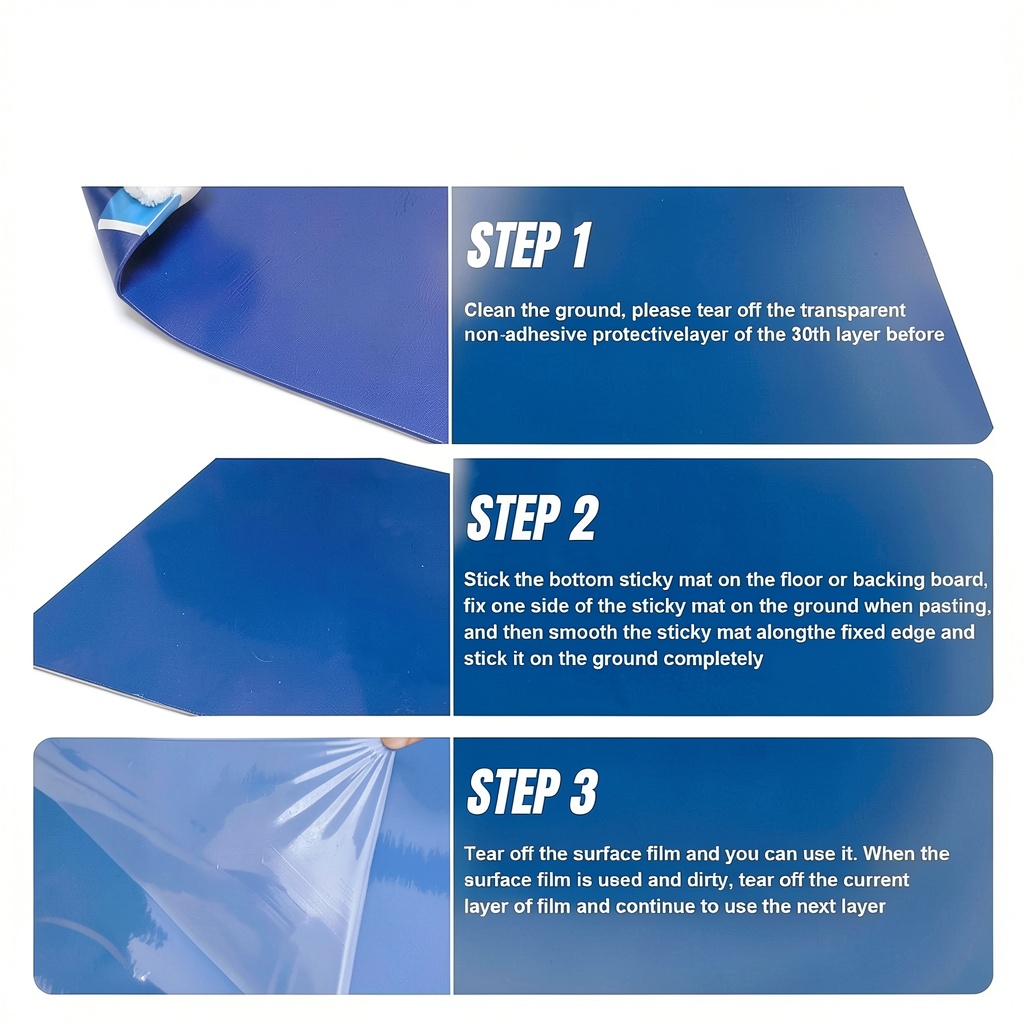 STEP 1

Clean the ground, please tear off the transparent non-adhesive protectivelayer of the 30th layer before

STEP 2

Stick the bottom sticky mat on the floor or backing board, fix one side of the sticky mat on the ground when pasting, and then smooth the sticky mat alongthe fixed edge and stick it on the ground completely

STEP 3

Tear off the surface film and you can use it. When the surface film is used and dirty, tear off the current layer of film and continue to use the next layer